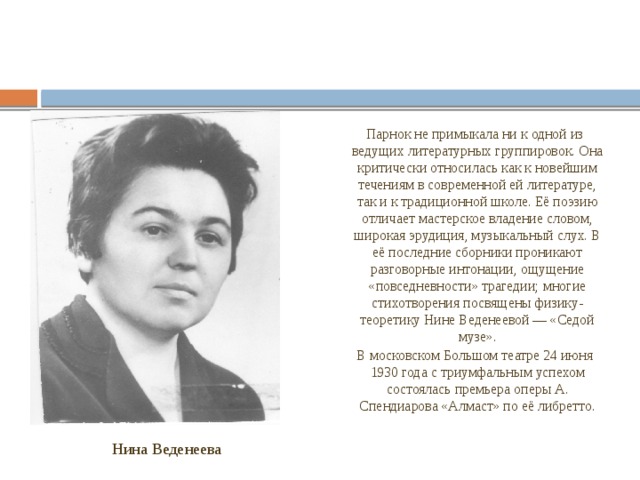 Парнок не примыкала ни к одной из ведущих литературных группировок. Она критически относилась как к новейшим течениям в современной ей литературе, так и к традиционной школе. Её поэзию отличает мастерское владение словом, широкая эрудиция, музыкальный слух. В её последние сборники проникают разговорные интонации, ощущение «повседневности» трагедии; многие стихотворения посвящены физику-теоретику Нине Веденеевой — «Седой музе».

В московском Большом театре 24 июня 1930 года с триумфальным успехом состоялась премьера оперы А. Спендиарова «Алмаст» по её либретто.

Нина Веденеева